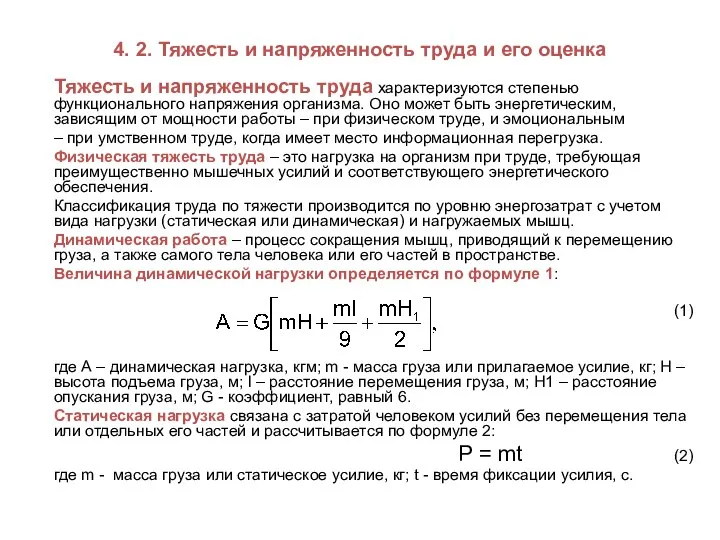 4. 2. Тяжесть и напряженность труда и его оценка

Тяжесть и напряженность труда характеризуются степенью функционального напряжения организма. Оно может быть энергетическим, зависящим от мощности работы – при физическом труде, и эмоциональным – при умственном труде, когда имеет место информационная перегрузка.

Физическая тяжесть труда – это нагрузка на организм при труде, требующая преимущественно мышечных усилий и соответствующего энергетического обеспечения.

Классификация труда по тяжести производится по уровню энергозатрат с учетом вида нагрузки (статическая или динамическая) и нагружаемых мышц.

Динамическая работа – процесс сокращения мышц, приводящий к перемещению груза, а также самого тела человека или его частей в пространстве.

Величина динамической нагрузки определяется по формуле 1:

$A = G\left[mH + \frac{ml}{9} + \frac{mH_1}{2}\right],$ (1)

где А – динамическая нагрузка, кгм; m - масса груза или прилагаемое усилие, кг; Н – высота подъема груза, м; l – расстояние перемещения груза, м; Н1 – расстояние опускания груза, м; G - коэффициент, равный 6.

Статическая нагрузка связана с затратой человеком усилий без перемещения тела или отдельных его частей и рассчитывается по формуле 2:

$P = mt$ (2)

где m - масса груза или статическое усилие, кг; t - время фиксации усилия, с.